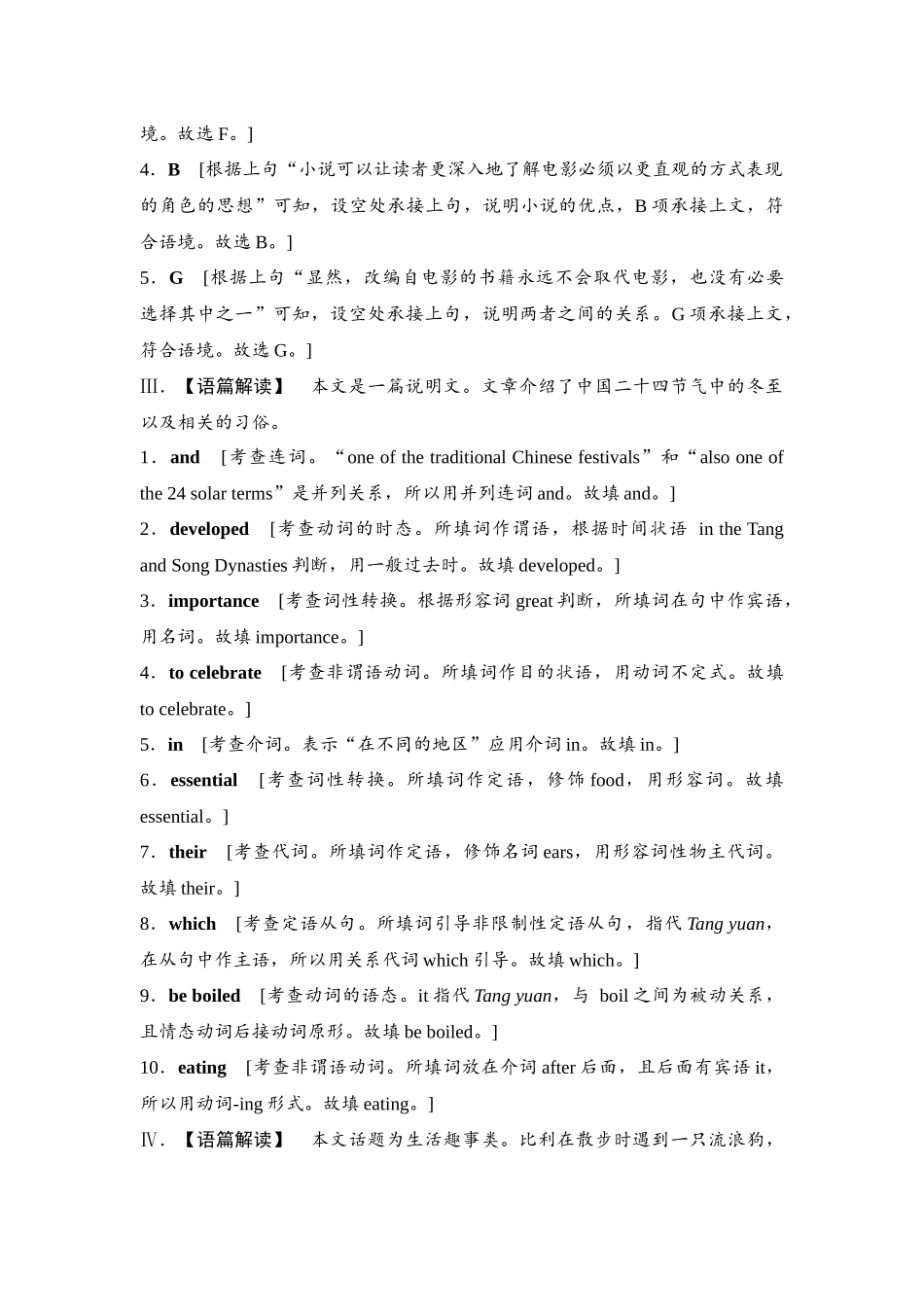 境。故选 F。]

4．B [根据上句“小说可以让读者更深入地了解电影必须以更直观的方式表现的角色的思想”可知，设空处承接上句，说明小说的优点，B 项承接上文，符合语境。故选 B。]

5．G [根据上句“显然，改编自电影的书籍永远不会取代电影，也没有必要选择其中之一”可知，设空处承接上句，说明两者之间的关系。G 项承接上文，符合语境。故选 G。]

Ⅲ．【语篇解读】 本文是一篇说明文。文章介绍了中国二十四节气中的冬至以及相关的习俗。

1．and [考查连词。“one of the traditional Chinese festivals”和“also one of the 24 solar terms”是并列关系，所以用并列连词 and。故填 and。]

2．developed [考查动词的时态。所填词作谓语，根据时间状语 in the Tang and Song Dynasties 判断，用一般过去时。故填 developed。]

3．importance [考查词性转换。根据形容词 great 判断，所填词在句中作宾语，用名词。故填 importance。]

4．to celebrate [考查非谓语动词。所填词作目的状语，用动词不定式。故填 to celebrate。]

5．in [考查介词。表示“在不同的地区”应用介词 in。故填 in。]

6．essential [考查词性转换。所填词作定语，修饰 food，用形容词。故填 essential。]

7．their [考查代词。所填词作定语，修饰名词 ears，用形容词性物主代词。故填 their。]

8．which [考查定语从句。所填词引导非限制性定语从句，指代 Tang yuan，在从句中作主语，所以用关系代词 which 引导。故填 which。]

9．be boiled [考查动词的语态。it 指代 Tang yuan，与 boil 之间为被动关系，且情态动词后接动词原形。故填 be boiled。]

10．eating [考查非谓语动词。所填词放在介词 after 后面，且后面有宾语 it，所以用动词-ing 形式。故填 eating。]

Ⅳ．【语篇解读】 本文话题为生活趣事类。比利在散步时遇到一只流浪狗，